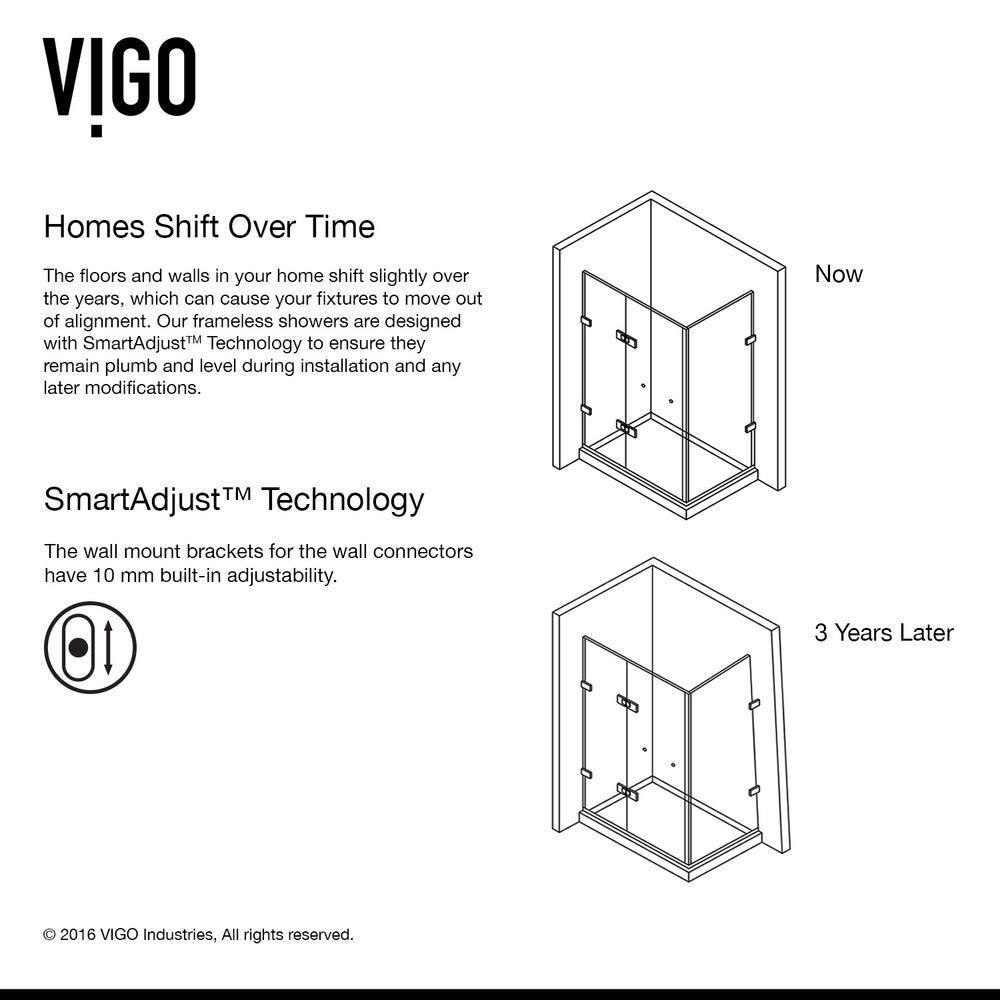 VIGO

Homes Shift Over Time

The floors and walls in your home shift slightly over the years, which can cause your fixtures to move out of alignment. Our frameless showers are designed with SmartAdjust™ Technology to ensure they remain plumb and level during installation and any later modifications.

SmartAdjust™ Technology

The wall mount brackets for the wall connectors have 10 mm built-in adjustability.

Now

3 Years Later

© 2016 VIGO Industries, All rights reserved.